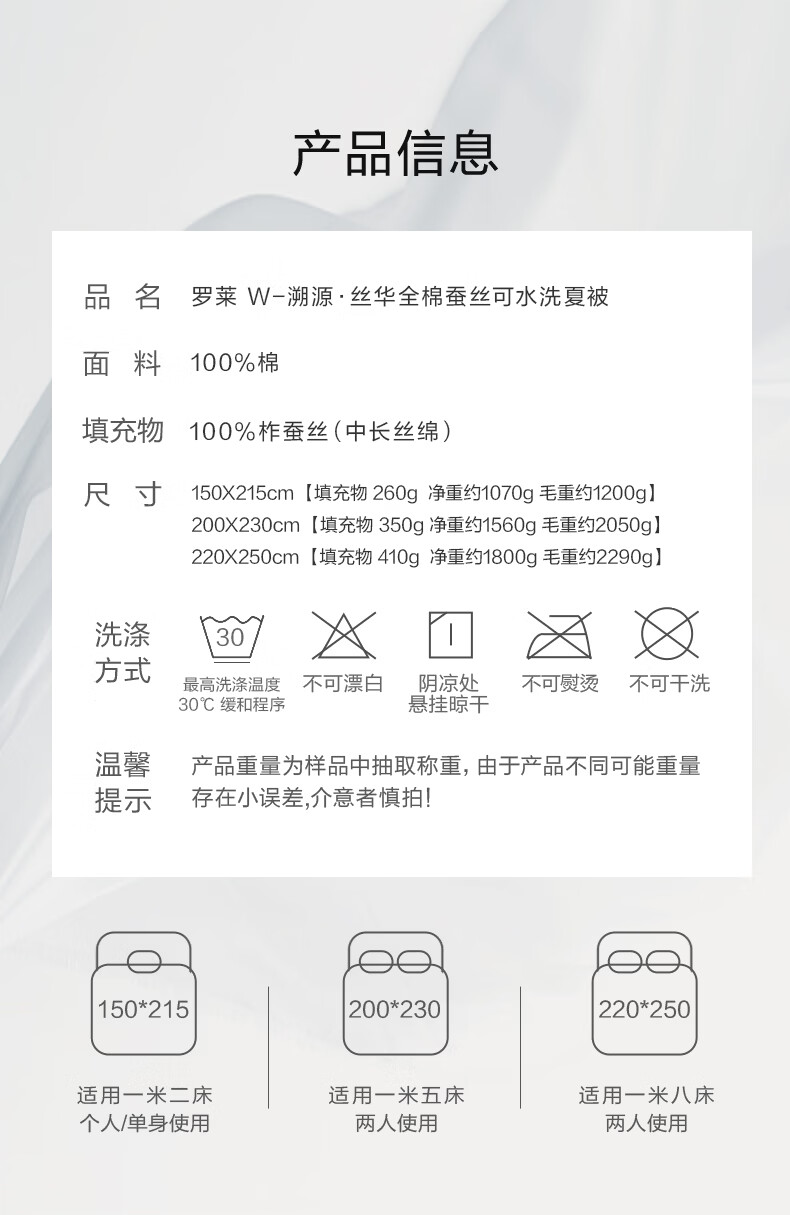 产品信息

品 名 罗莱 W-溯源·丝华全棉蚕丝可水洗夏被

面 料 100%棉

填充物 100%柞蚕丝(中长丝绵)

尺 寸 150X215cm【填充物 260g 净重约1070g 毛重约1200g】
200X230cm【填充物 350g 净重约1560g 毛重约2050g】
220X250cm【填充物 410g 净重约1800g 毛重约2290g】

洗涤方式

30
最高洗涤温度 30℃ 缓和程序

不可漂白

阴凉处 悬挂晾干

不可熨烫

不可干洗

温馨提示 产品重量为样品中抽取称重,由于产品不同可能重量存在小误差,介意者慎拍!

150*215
适用一米二床
个人/单身使用

200*230
适用一米五床
两人使用

220*250
适用一米八床
两人使用